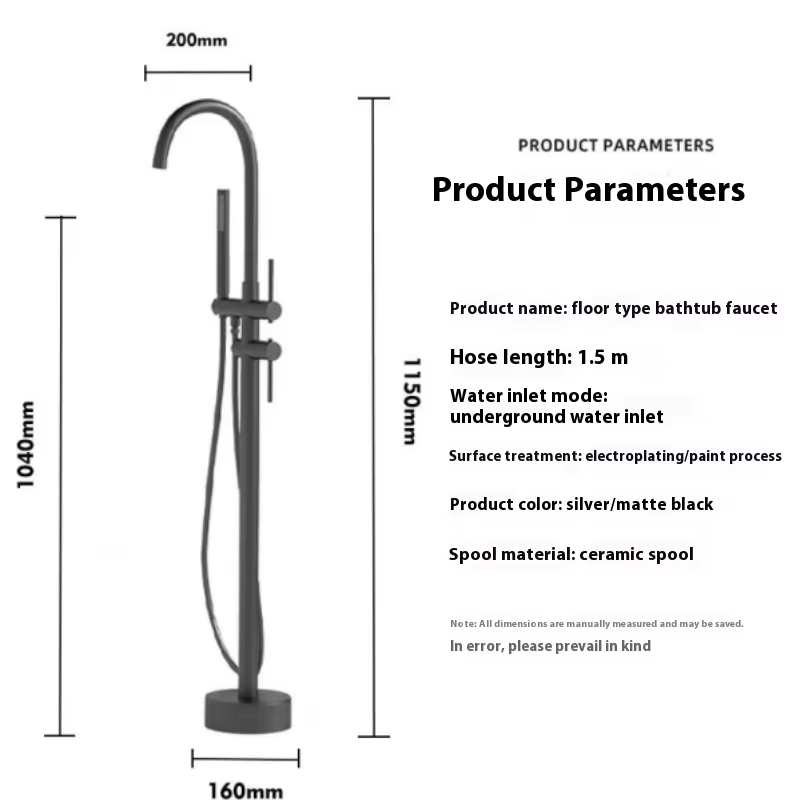 200mm

1040mm

1150mm

160mm

PRODUCT PARAMETERS

Product Parameters

Product name: floor type bathtub faucet

Hose length: 1.5 m

Water inlet mode: underground water inlet

Surface treatment: electroplating/paint process

Product color: silver/matte black

Spool material: ceramic spool

Note: All dimensions are manually measured and may be saved.

In error, please prevail in kind